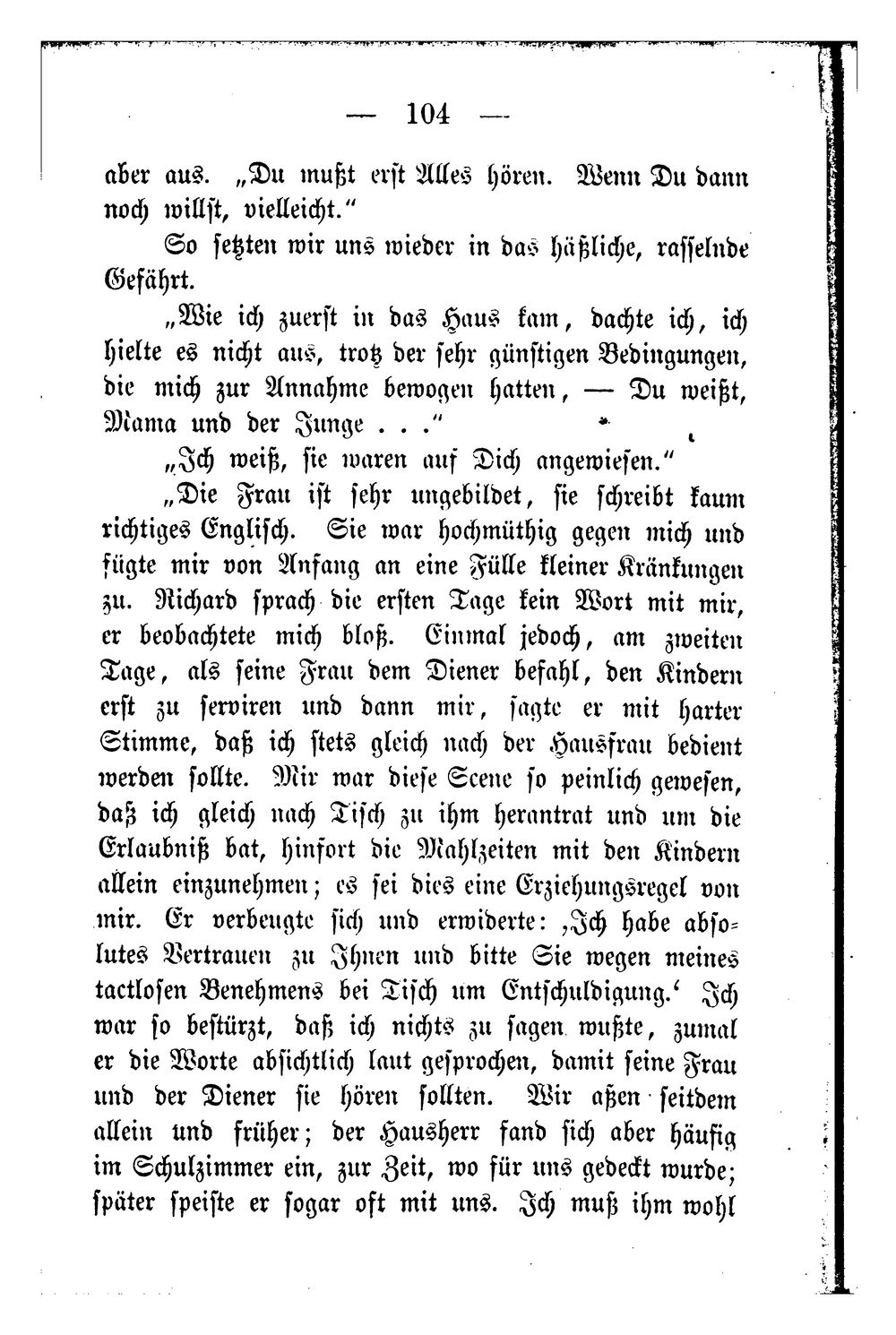 — 104 —

aber aus. „Du mußt erst Alles hören. Wenn Du dann noch willst, vielleicht."

So setzten wir uns wieder in das häßliche, rasselnde Gefährt.

„Wie ich zuerst in das Haus kam, dachte ich, ich hielte es nicht aus, trotz der sehr günstigen Bedingungen, die mich zur Annahme bewogen hatten, — Du weißt, Mama und der Junge . . ."

„Ich weiß, sie waren auf Dich angewiesen."

„Die Frau ist sehr ungebildet, sie schreibt kaum richtiges Englisch. Sie war hochmüthig gegen mich und fügte mir von Anfang an eine Fülle kleiner Kränkungen zu. Richard sprach die ersten Tage kein Wort mit mir, er beobachtete mich bloß. Einmal jedoch, am zweiten Tage, als seine Frau dem Diener befahl, den Kindern erst zu serviren und dann mir, sagte er mit harter Stimme, daß ich stets gleich nach der Hausfrau bedient werden sollte. Mir war diese Scene so peinlich gewesen, daß ich gleich nach Tisch zu ihm herantrat und um die Erlaubniß bat, hinfort die Mahlzeiten mit den Kindern allein einzunehmen; es sei dies eine Erziehungsregel von mir. Er verbeugte sich und erwiderte: ‚Ich habe absolutes Vertrauen zu Ihnen und bitte Sie wegen meines tactlosen Benehmens bei Tisch um Entschuldigung.' Ich war so bestürzt, daß ich nichts zu sagen wußte, zumal er die Worte absichtlich laut gesprochen, damit seine Frau und der Diener sie hören sollten. Wir aßen seitdem allein und früher; der Hausherr fand sich aber häufig im Schulzimmer ein, zur Zeit, wo für uns gedeckt wurde; später speiste er sogar oft mit uns. Ich muß ihm wohl